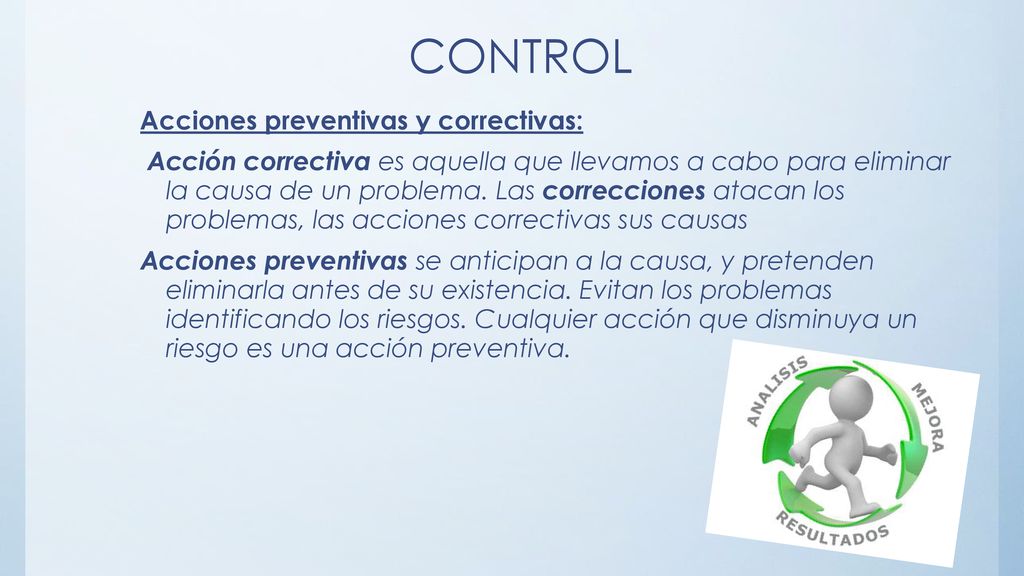 CONTROL

Acciones preventivas y correctivas:

Acción correctiva es aquella que llevamos a cabo para eliminar la causa de un problema. Las correcciones atacan los problemas, las acciones correctivas sus causas

Acciones preventivas se anticipan a la causa, y pretenden eliminarla antes de su existencia. Evitan los problemas identificando los riesgos. Cualquier acción que disminuya un riesgo es una acción preventiva.

ANALISIS
MEJORA
RESULTADOS